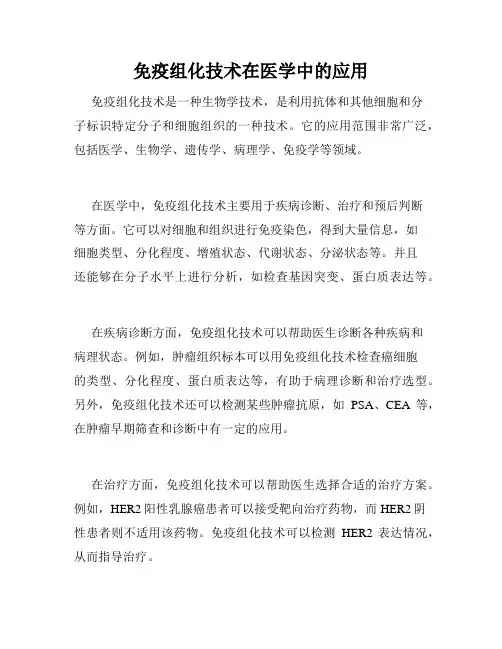 免疫组化技术在医学中的应用

免疫组化技术是一种生物学技术，是利用抗体和其他细胞和分子标识特定分子和细胞组织的一种技术。它的应用范围非常广泛，包括医学、生物学、遗传学、病理学、免疫学等领域。

在医学中，免疫组化技术主要用于疾病诊断、治疗和预后判断等方面。它可以对细胞和组织进行免疫染色，得到大量信息，如细胞类型、分化程度、增殖状态、代谢状态、分泌状态等。并且还能够在分子水平上进行分析，如检查基因突变、蛋白质表达等。

在疾病诊断方面，免疫组化技术可以帮助医生诊断各种疾病和病理状态。例如，肿瘤组织标本可以用免疫组化技术检查癌细胞的类型、分化程度、蛋白质表达等，有助于病理诊断和治疗选型。另外，免疫组化技术还可以检测某些肿瘤抗原，如 PSA、CEA 等，在肿瘤早期筛查和诊断中有一定的应用。

在治疗方面，免疫组化技术可以帮助医生选择合适的治疗方案。例如，HER2 阳性乳腺癌患者可以接受靶向治疗药物，而 HER2 阴性患者则不适用该药物。免疫组化技术可以检测 HER2 表达情况，从而指导治疗。